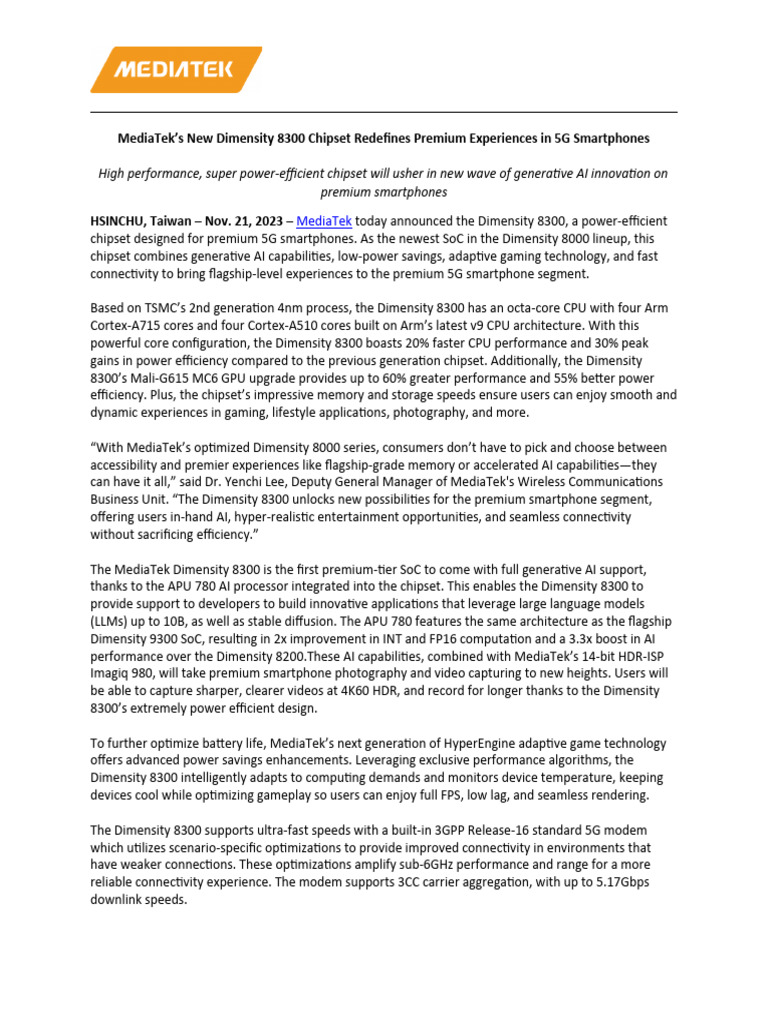 MEDIATEK

MediaTek's New Dimensity 8300 Chipset Redefines Premium Experiences in 5G Smartphones

High performance, super power-efficient chipset will usher in new wave of generative AI innovation on premium smartphones

HSINCHU, Taiwan – Nov. 21, 2023 – MediaTek today announced the Dimensity 8300, a power-efficient chipset designed for premium 5G smartphones. As the newest SoC in the Dimensity 8000 lineup, this chipset combines generative AI capabilities, low-power savings, adaptive gaming technology, and fast connectivity to bring flagship-level experiences to the premium 5G smartphone segment.

Based on TSMC's 2nd generation 4nm process, the Dimensity 8300 has an octa-core CPU with four Arm Cortex-A715 cores and four Cortex-A510 cores built on Arm's latest v9 CPU architecture. With this powerful core configuration, the Dimensity 8300 boasts 20% faster CPU performance and 30% peak gains in power efficiency compared to the previous generation chipset. Additionally, the Dimensity 8300's Mali-G615 MC6 GPU upgrade provides up to 60% greater performance and 55% better power efficiency. Plus, the chipset's impressive memory and storage speeds ensure users can enjoy smooth and dynamic experiences in gaming, lifestyle applications, photography, and more.

"With MediaTek's optimized Dimensity 8000 series, consumers don't have to pick and choose between accessibility and premier experiences like flagship-grade memory or accelerated AI capabilities—they can have it all," said Dr. Yenchi Lee, Deputy General Manager of MediaTek's Wireless Communications Business Unit. "The Dimensity 8300 unlocks new possibilities for the premium smartphone segment, offering users in-hand AI, hyper-realistic entertainment opportunities, and seamless connectivity without sacrificing efficiency."

The MediaTek Dimensity 8300 is the first premium-tier SoC to come with full generative AI support, thanks to the APU 780 AI processor integrated into the chipset. This enables the Dimensity 8300 to provide support to developers to build innovative applications that leverage large language models (LLMs) up to 10B, as well as stable diffusion. The APU 780 features the same architecture as the flagship Dimensity 9300 SoC, resulting in 2x improvement in INT and FP16 computation and a 3.3x boost in AI performance over the Dimensity 8200.These AI capabilities, combined with MediaTek's 14-bit HDR-ISP Imagiq 980, will take premium smartphone photography and video capturing to new heights. Users will be able to capture sharper, clearer videos at 4K60 HDR, and record for longer thanks to the Dimensity 8300's extremely power efficient design.

To further optimize battery life, MediaTek's next generation of HyperEngine adaptive game technology offers advanced power savings enhancements. Leveraging exclusive performance algorithms, the Dimensity 8300 intelligently adapts to computing demands and monitors device temperature, keeping devices cool while optimizing gameplay so users can enjoy full FPS, low lag, and seamless rendering.

The Dimensity 8300 supports ultra-fast speeds with a built-in 3GPP Release-16 standard 5G modem which utilizes scenario-specific optimizations to provide improved connectivity in environments that have weaker connections. These optimizations amplify sub-6GHz performance and range for a more reliable connectivity experience. The modem supports 3CC carrier aggregation, with up to 5.17Gbps downlink speeds.